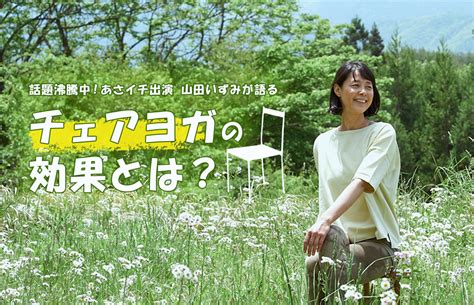 話題沸騰中！あさイチ出演　山田いずみが語る

チェアヨガの効果とは？